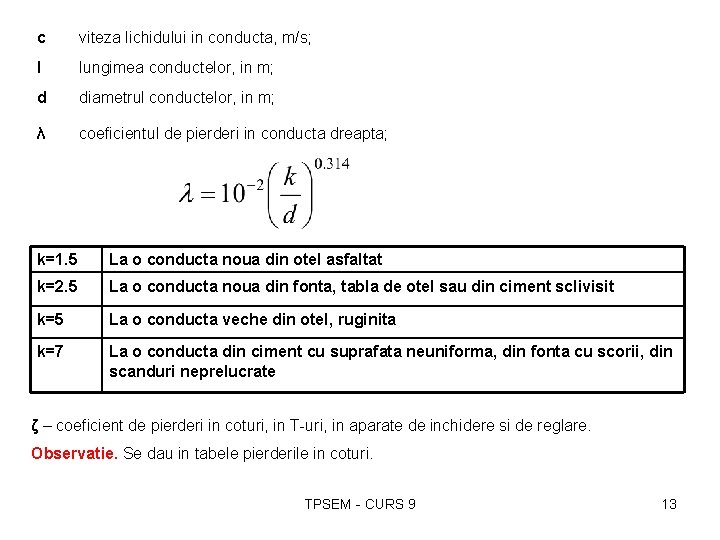 c viteza lichidului in conducta, m/s;

l lungimea conductelor, in m;

d diametrul conductelor, in m;

λ coeficientul de pierderi in conducta dreapta;

$\lambda = 10^{-2}\left(\frac{k}{d}\right)^{0.314}$

| k=1.5 | La o conducta noua din otel asfaltat |
|---|---|
| k=2.5 | La o conducta noua din fonta, tabla de otel sau din ciment sclivisit |
| k=5 | La o conducta veche din otel, ruginita |
| k=7 | La o conducta din ciment cu suprafata neuniforma, din fonta cu scorii, din scanduri neprelucrate |

ζ – coeficient de pierderi in coturi, in T-uri, in aparate de inchidere si de reglare.

Observatie. Se dau in tabele pierderile in coturi.

TPSEM - CURS 9

13